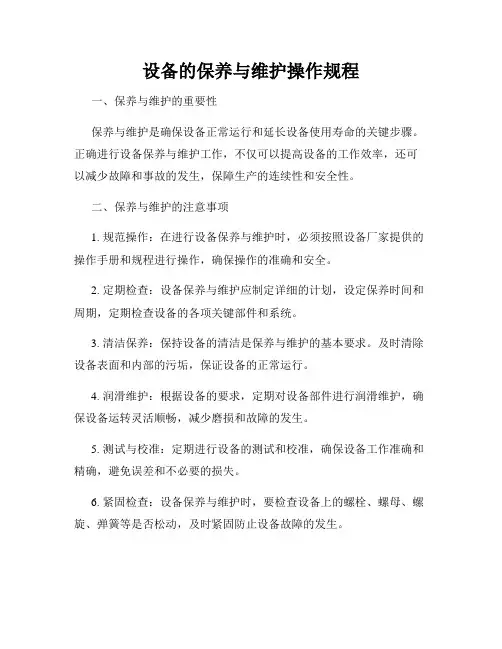 设备的保养与维护操作规程

一、保养与维护的重要性

保养与维护是确保设备正常运行和延长设备使用寿命的关键步骤。正确进行设备保养与维护工作，不仅可以提高设备的工作效率，还可以减少故障和事故的发生，保障生产的连续性和安全性。

二、保养与维护的注意事项

1. 规范操作：在进行设备保养与维护时，必须按照设备厂家提供的操作手册和规程进行操作，确保操作的准确和安全。

2. 定期检查：设备保养与维护应制定详细的计划，设定保养时间和周期，定期检查设备的各项关键部件和系统。

3. 清洁保养：保持设备的清洁是保养与维护的基本要求。及时清除设备表面和内部的污垢，保证设备的正常运行。

4. 润滑维护：根据设备的要求，定期对设备部件进行润滑维护，确保设备运转灵活顺畅，减少磨损和故障的发生。

5. 测试与校准：定期进行设备的测试和校准，确保设备工作准确和精确，避免误差和不必要的损失。

6. 紧固检查：设备保养与维护时，要检查设备上的螺栓、螺母、螺旋、弹簧等是否松动，及时紧固防止设备故障的发生。